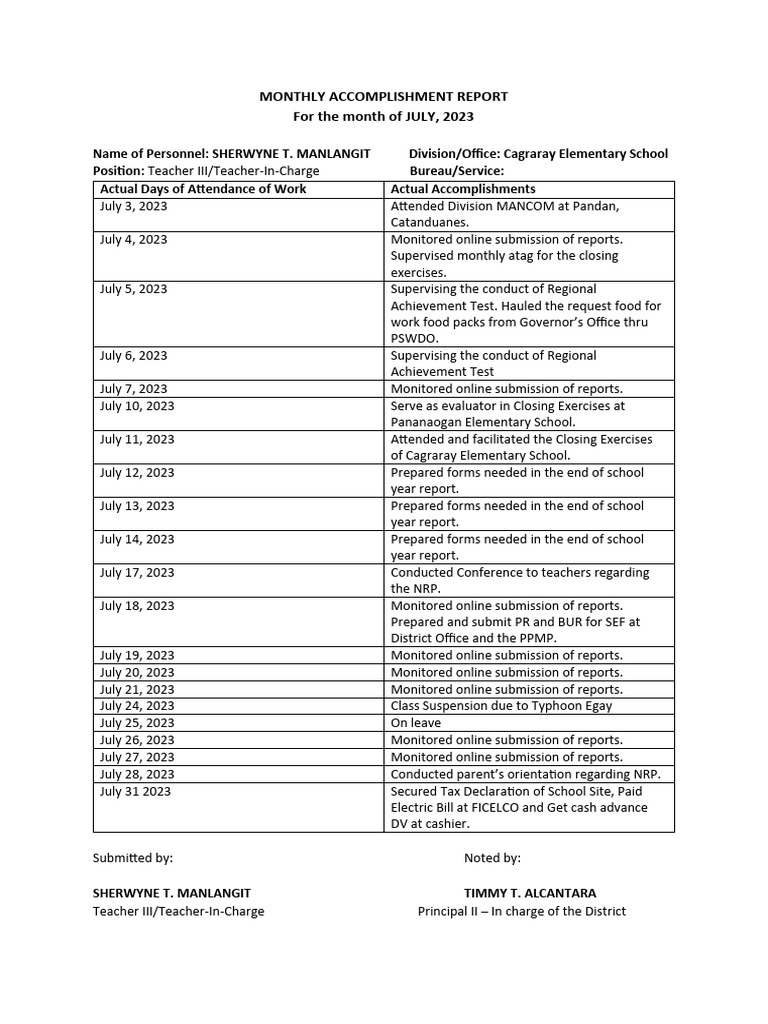 MONTHLY ACCOMPLISHMENT REPORT
For the month of JULY, 2023

Name of Personnel: SHERWYNE T. MANLANGIT
Position: Teacher III/Teacher-In-Charge

Division/Office: Cagraray Elementary School
Bureau/Service:

| Actual Days of Attendance of Work | Actual Accomplishments |
|---|---|
| July 3, 2023 | Attended Division MANCOM at Pandan, Catanduanes. |
| July 4, 2023 | Monitored online submission of reports. Supervised monthly atag for the closing exercises. |
| July 5, 2023 | Supervising the conduct of Regional Achievement Test. Hauled the request food for work food packs from Governor's Office thru PSWDO. |
| July 6, 2023 | Supervising the conduct of Regional Achievement Test |
| July 7, 2023 | Monitored online submission of reports. |
| July 10, 2023 | Serve as evaluator in Closing Exercises at Pananaogan Elementary School. |
| July 11, 2023 | Attended and facilitated the Closing Exercises of Cagraray Elementary School. |
| July 12, 2023 | Prepared forms needed in the end of school year report. |
| July 13, 2023 | Prepared forms needed in the end of school year report. |
| July 14, 2023 | Prepared forms needed in the end of school year report. |
| July 17, 2023 | Conducted Conference to teachers regarding the NRP. |
| July 18, 2023 | Monitored online submission of reports. Prepared and submit PR and BUR for SEF at District Office and the PPMP. |
| July 19, 2023 | Monitored online submission of reports. |
| July 20, 2023 | Monitored online submission of reports. |
| July 21, 2023 | Monitored online submission of reports. |
| July 24, 2023 | Class Suspension due to Typhoon Egay |
| July 25, 2023 | On leave |
| July 26, 2023 | Monitored online submission of reports. |
| July 27, 2023 | Monitored online submission of reports. |
| July 28, 2023 | Conducted parent's orientation regarding NRP. |
| July 31 2023 | Secured Tax Declaration of School Site, Paid Electric Bill at FICELCO and Get cash advance DV at cashier. |

Submitted by:

SHERWYNE T. MANLANGIT
Teacher III/Teacher-In-Charge

Noted by:

TIMMY T. ALCANTARA
Principal II – In charge of the District